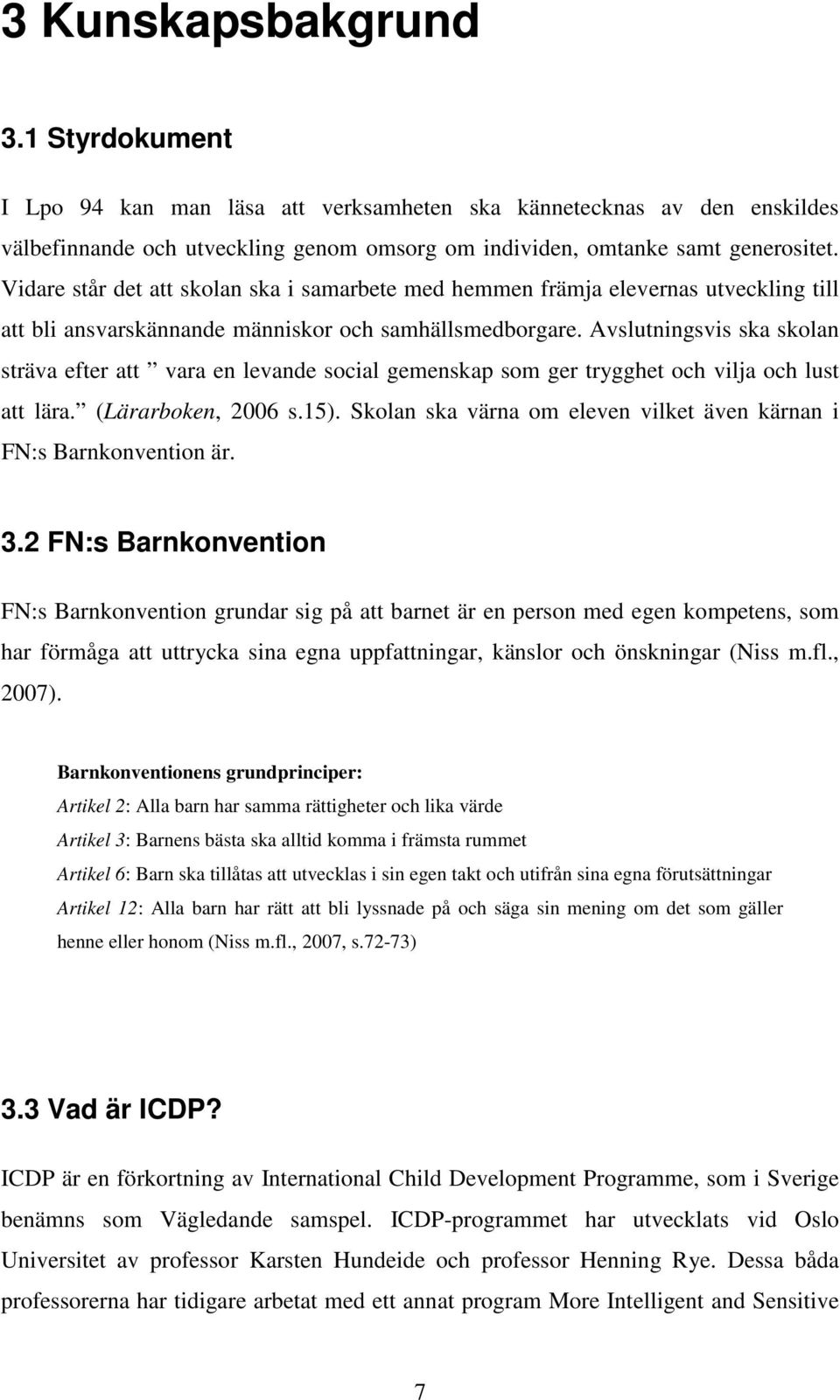 3 Kunskapsbakgrund

3.1 Styrdokument

I Lpo 94 kan man läsa att verksamheten ska kännetecknas av den enskildes välbefinnande och utveckling genom omsorg om individen, omtanke samt generositet. Vidare står det att skolan ska i samarbete med hemmen främja elevernas utveckling till att bli ansvarskännande människor och samhällsmedborgare. Avslutningsvis ska skolan sträva efter att ” vara en levande social gemenskap som ger trygghet och vilja och lust att lära.” (Lärarboken, 2006 s.15). Skolan ska värna om eleven vilket även kärnan i FN:s Barnkonvention är.

3.2 FN:s Barnkonvention

FN:s Barnkonvention grundar sig på att barnet är en person med egen kompetens, som har förmåga att uttrycka sina egna uppfattningar, känslor och önskningar (Niss m.fl., 2007).

Barnkonventionens grundprinciper:
Artikel 2: Alla barn har samma rättigheter och lika värde
Artikel 3: Barnens bästa ska alltid komma i främsta rummet
Artikel 6: Barn ska tillåtas att utvecklas i sin egen takt och utifrån sina egna förutsättningar
Artikel 12: Alla barn har rätt att bli lyssnade på och säga sin mening om det som gäller henne eller honom (Niss m.fl., 2007, s.72-73)

3.3 Vad är ICDP?

ICDP är en förkortning av International Child Development Programme, som i Sverige benämns som Vägledande samspel. ICDP-programmet har utvecklats vid Oslo Universitet av professor Karsten Hundeide och professor Henning Rye. Dessa båda professorerna har tidigare arbetat med ett annat program More Intelligent and Sensitive

7